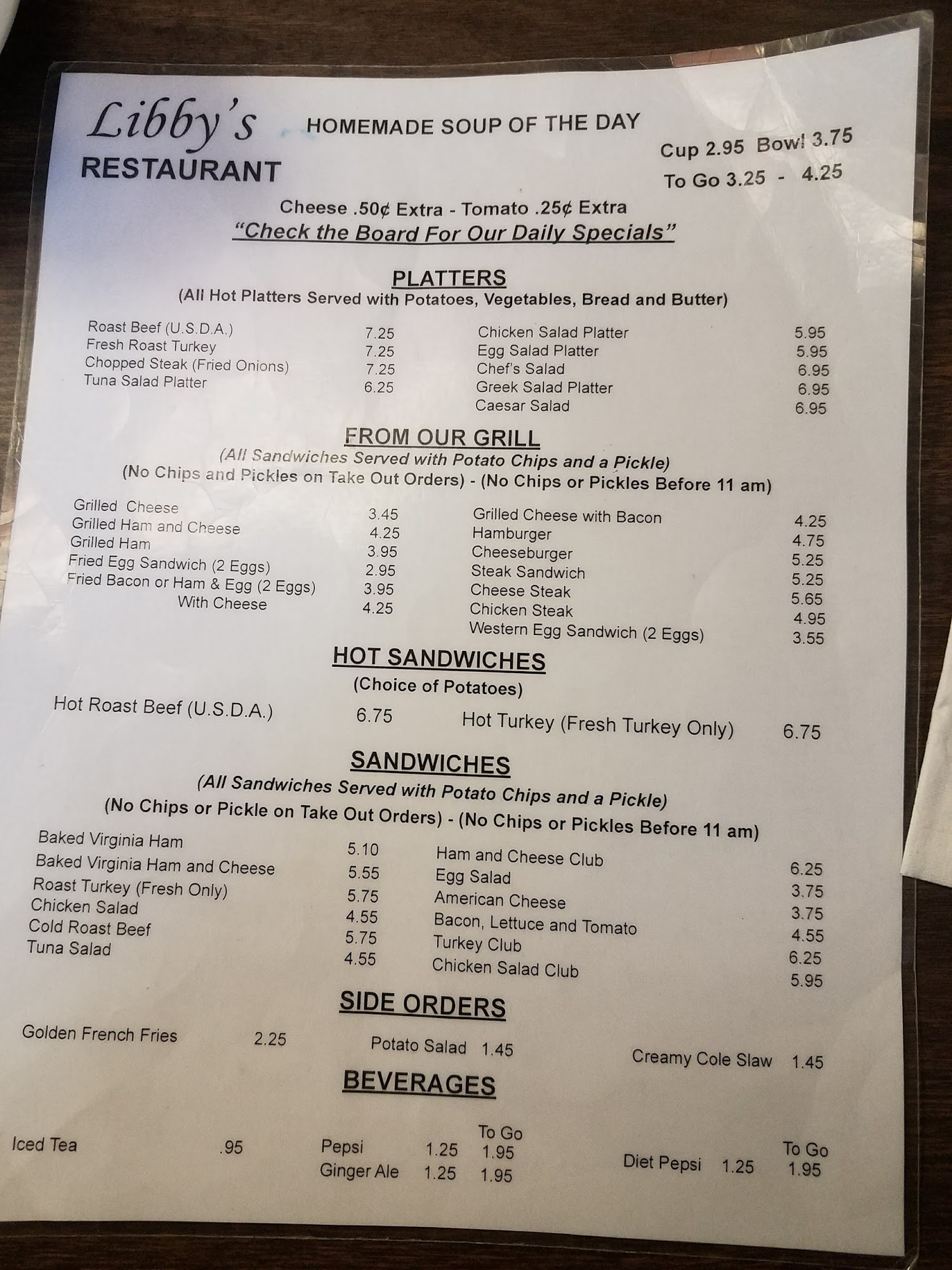 Libby's
RESTAURANT

HOMEMADE SOUP OF THE DAY

Cup 2.95 Bowl 3.75
To Go 3.25 - 4.25

Cheese .50¢ Extra - Tomato .25¢ Extra
"Check the Board For Our Daily Specials"

PLATTERS
(All Hot Platters Served with Potatoes, Vegetables, Bread and Butter)

Roast Beef (U.S.D.A.) 7.25
Fresh Roast Turkey 7.25
Chopped Steak (Fried Onions) 7.25
Tuna Salad Platter 6.25

Chicken Salad Platter 5.95
Egg Salad Platter 5.95
Chef's Salad 6.95
Greek Salad Platter 6.95
Caesar Salad 6.95

FROM OUR GRILL
(All Sandwiches Served with Potato Chips and a Pickle)
(No Chips and Pickles on Take Out Orders) - (No Chips or Pickles Before 11 am)

Grilled Cheese 3.45
Grilled Ham and Cheese 4.25
Grilled Ham 3.95
Fried Egg Sandwich (2 Eggs) 2.95
Fried Bacon or Ham & Egg (2 Eggs) 3.95
With Cheese 4.25

Grilled Cheese with Bacon 4.25
Hamburger 4.75
Cheeseburger 5.25
Steak Sandwich 5.25
Cheese Steak 5.65
Chicken Steak 4.95
Western Egg Sandwich (2 Eggs) 3.55

HOT SANDWICHES
(Choice of Potatoes)

Hot Roast Beef (U.S.D.A.) 6.75
Hot Turkey (Fresh Turkey Only) 6.75

SANDWICHES
(All Sandwiches Served with Potato Chips and a Pickle)
(No Chips or Pickle on Take Out Orders) - (No Chips or Pickles Before 11 am)

Baked Virginia Ham 5.10
Baked Virginia Ham and Cheese 5.55
Roast Turkey (Fresh Only) 5.75
Chicken Salad 4.55
Cold Roast Beef 5.75
Tuna Salad 4.55

Ham and Cheese Club 6.25
Egg Salad 3.75
American Cheese 3.75
Bacon, Lettuce and Tomato 4.55
Turkey Club 6.25
Chicken Salad Club 5.95

SIDE ORDERS

Golden French Fries 2.25
Potato Salad 1.45
Creamy Cole Slaw 1.45

BEVERAGES

Iced Tea .95

To Go
Pepsi 1.25 1.95
Ginger Ale 1.25 1.95

To Go
Diet Pepsi 1.25 1.95